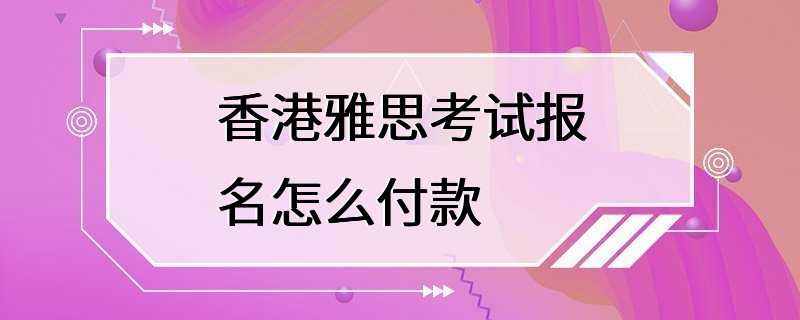 香港雅思考试报名怎么付款